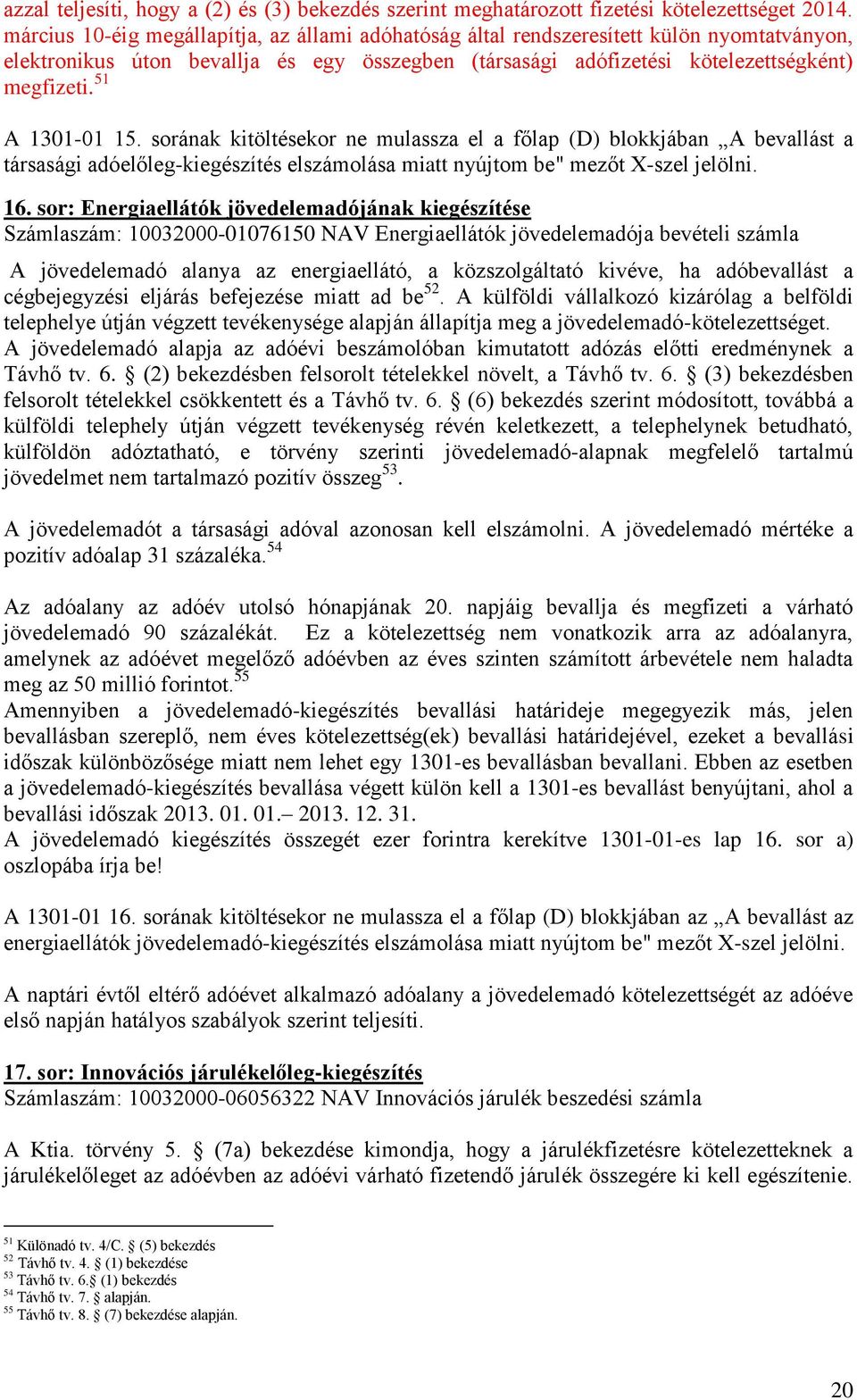 azzal teljesíti, hogy a (2) és (3) bekezdés szerint meghatározott fizetési kötelezettséget 2014. március 10-éig megállapítja, az állami adóhatóság által rendszeresített külön nyomtatványon, elektronikus úton bevallja és egy összegben (társasági adófizetési kötelezettségként) megfizeti.$^{51}$

A 1301-01 15. sorának kitöltésekor ne mulassza el a főlap (D) blokkjában „A bevallást a társasági adóelőleg-kiegészítés elszámolása miatt nyújtom be" mezőt X-szel jelölni.

16. sor: Energiaellátók jövedelemadójának kiegészítése
Számlaszám: 10032000-01076150 NAV Energiaellátók jövedelemadója bevételi számla

A jövedelemadó alanya az energiaellátó, a közszolgáltató kivéve, ha adóbevallást a cégbejegyzési eljárás befejezése miatt ad be$^{52}$. A külföldi vállalkozó kizárólag a belföldi telephelye útján végzett tevékenysége alapján állapítja meg a jövedelemadó-kötelezettséget. A jövedelemadó alapja az adóévi beszámolóban kimutatott adózás előtti eredménynek a Távhő tv. 6. § (2) bekezdésben felsorolt tételekkel növelt, a Távhő tv. 6. § (3) bekezdésben felsorolt tételekkel csökkentett és a Távhő tv. 6. § (6) bekezdés szerint módosított, továbbá a külföldi telephely útján végzett tevékenység révén keletkezett, a telephelynek betudható, külföldön adóztatható, e törvény szerinti jövedelemadó-alapnak megfelelő tartalmú jövedelmet nem tartalmazó pozitív összeg$^{53}$.

A jövedelemadót a társasági adóval azonosan kell elszámolni. A jövedelemadó mértéke a pozitív adóalap 31 százaléka.$^{54}$

Az adóalany az adóév utolsó hónapjának 20. napjáig bevallja és megfizeti a várható jövedelemadó 90 százalékát. Ez a kötelezettség nem vonatkozik arra az adóalanyra, amelynek az adóévet megelőző adóévben az éves szinten számított árbevétele nem haladta meg az 50 millió forintot.$^{55}$
Amennyiben a jövedelemadó-kiegészítés bevallási határideje megegyezik más, jelen bevallásban szereplő, nem éves kötelezettség(ek) bevallási határidejével, ezeket a bevallási időszak különbözősége miatt nem lehet egy 1301-es bevallásban bevallani. Ebben az esetben a jövedelemadó-kiegészítés bevallása végett külön kell a 1301-es bevallást benyújtani, ahol a bevallási időszak 2013. 01. 01.– 2013. 12. 31.
A jövedelemadó kiegészítés összegét ezer forintra kerekítve 1301-01-es lap 16. sor a) oszlopába írja be!

A 1301-01 16. sorának kitöltésekor ne mulassza el a főlap (D) blokkjában az „A bevallást az energiaellátók jövedelemadó-kiegészítés elszámolása miatt nyújtom be" mezőt X-szel jelölni.

A naptári évtől eltérő adóévet alkalmazó adóalany a jövedelemadó kötelezettségét az adóéve első napján hatályos szabályok szerint teljesíti.

17. sor: Innovációs járulékelőleg-kiegészítés
Számlaszám: 10032000-06056322 NAV Innovációs járulék beszedési számla

A Ktia. törvény 5. § (7a) bekezdése kimondja, hogy a járulékfizetésre kötelezetteknek a járulékelőleget az adóévben az adóévi várható fizetendő járulék összegére ki kell egészítenie.

$^{51}$ Különadó tv. 4/C. § (5) bekezdés
$^{52}$ Távhő tv. 4. § (1) bekezdése
$^{53}$ Távhő tv. 6.§ (1) bekezdés
$^{54}$ Távhő tv. 7. § alapján.
$^{55}$ Távhő tv. 8. § (7) bekezdése alapján.

20